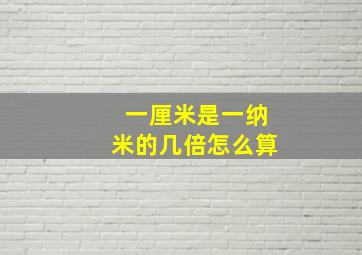 一厘米是一纳米的几倍怎么算